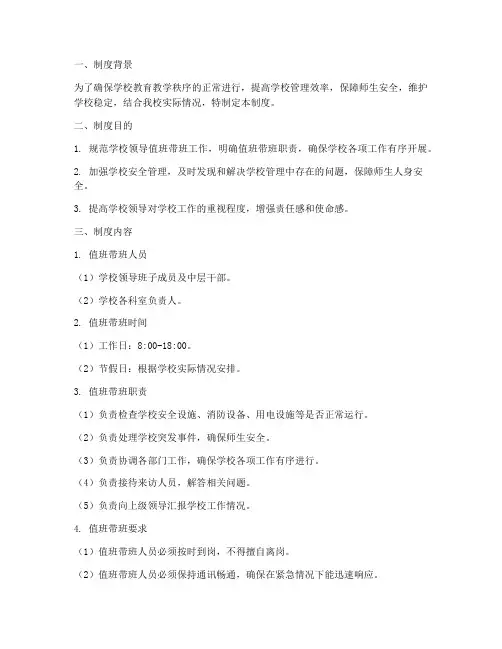 一、制度背景

为了确保学校教育教学秩序的正常进行，提高学校管理效率，保障师生安全，维护学校稳定，结合我校实际情况，特制定本制度。

二、制度目的

1. 规范学校领导值班带班工作，明确值班带班职责，确保学校各项工作有序开展。

2. 加强学校安全管理，及时发现和解决学校管理中存在的问题，保障师生人身安全。

3. 提高学校领导对学校工作的重视程度，增强责任感和使命感。

三、制度内容

1. 值班带班人员

（1）学校领导班子成员及中层干部。

（2）学校各科室负责人。

2. 值班带班时间

（1）工作日：8:00-18:00。

（2）节假日：根据学校实际情况安排。

3. 值班带班职责

（1）负责检查学校安全设施、消防设备、用电设施等是否正常运行。

（2）负责处理学校突发事件，确保师生安全。

（3）负责协调各部门工作，确保学校各项工作有序进行。

（4）负责接待来访人员，解答相关问题。

（5）负责向上级领导汇报学校工作情况。

4. 值班带班要求

（1）值班带班人员必须按时到岗，不得擅自离岗。

（2）值班带班人员必须保持通讯畅通，确保在紧急情况下能迅速响应。